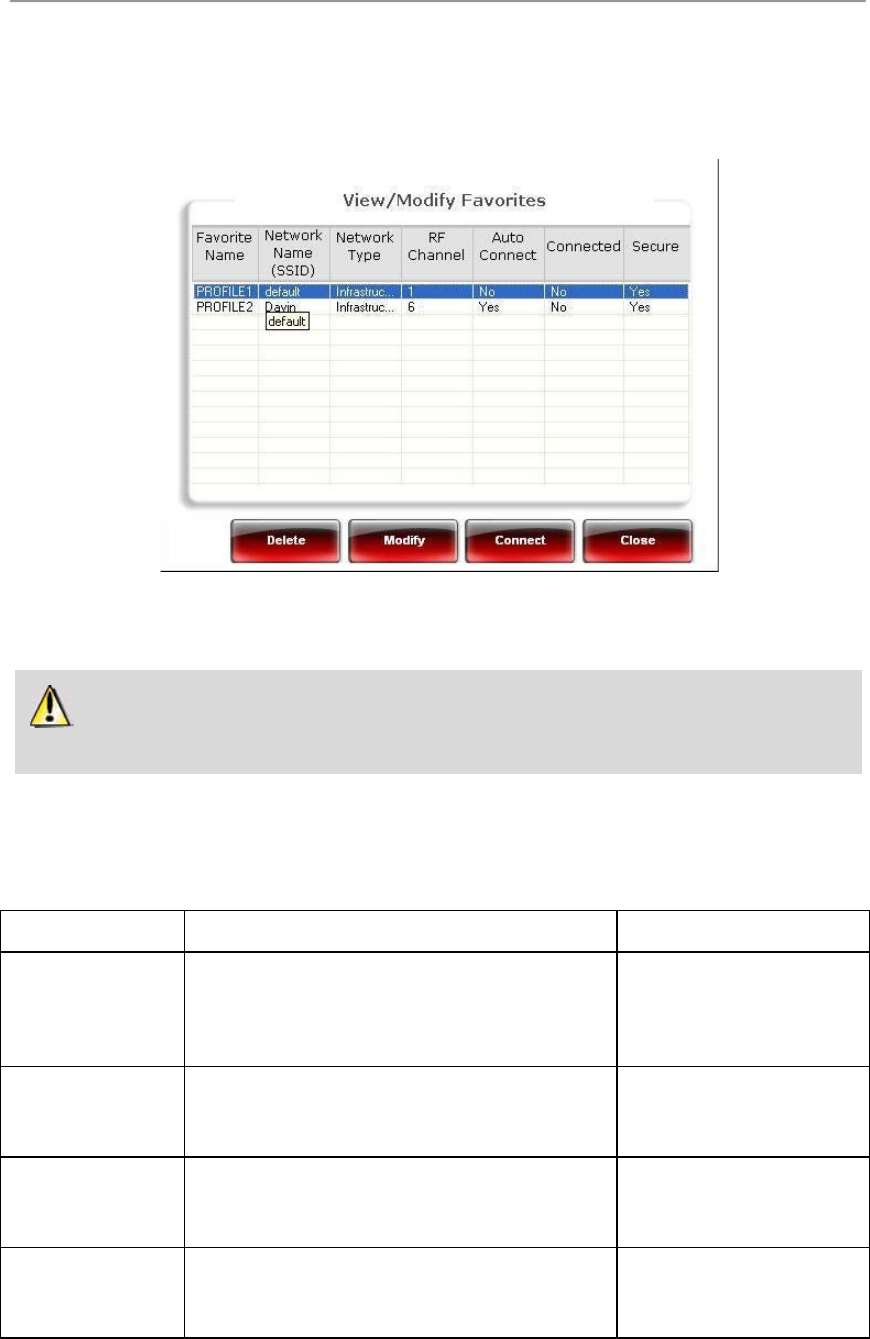 View/Modify Favorites

| Favorite Name | Network Name (SSID) | Network Type | RF Channel | Auto Connect | Connected | Secure |
|---|---|---|---|---|---|---|
| PROFILE1 | default | Infrastruc... | 1 | No | No | Yes |
| PROFILE2 | Davin | Infrastruc... | 6 | Yes | No | Yes |

default

Delete Modify Connect Close